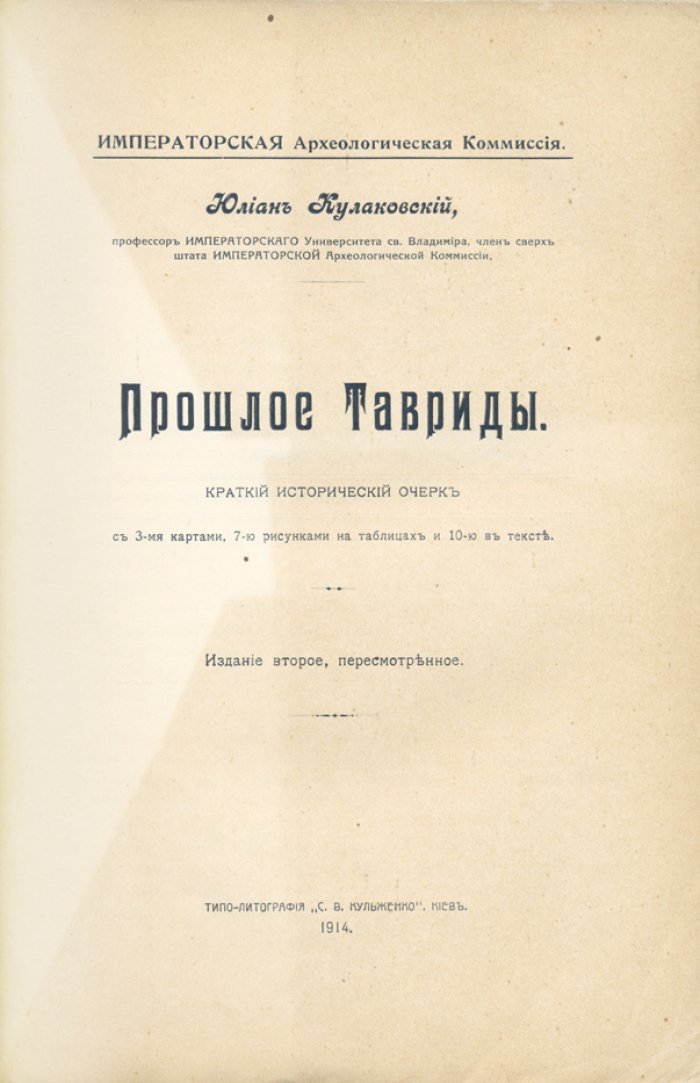 ИМПЕРАТОРСКАЯ Археологическая Коммиссія.

Юліанъ Кулаковскій,

профессоръ ИМПЕРАТОРСКАГО Университета св. Владиміра, членъ сверхъ штата ИМПЕРАТОРСКОЙ Археологической Коммиссіи.

Прошлое Тавриды.

КРАТКІЙ ИСТОРИЧЕСКІЙ ОЧЕРКЪ

съ 3-мя картами, 7-ю рисунками на таблицахъ и 10-ю въ текстѣ.

Изданіе второе, пересмотрѣнное.

ТИПО-ЛИТОГРАФІЯ „С. В. КУЛЬЖЕНКО". КІЕВЪ.
1914.